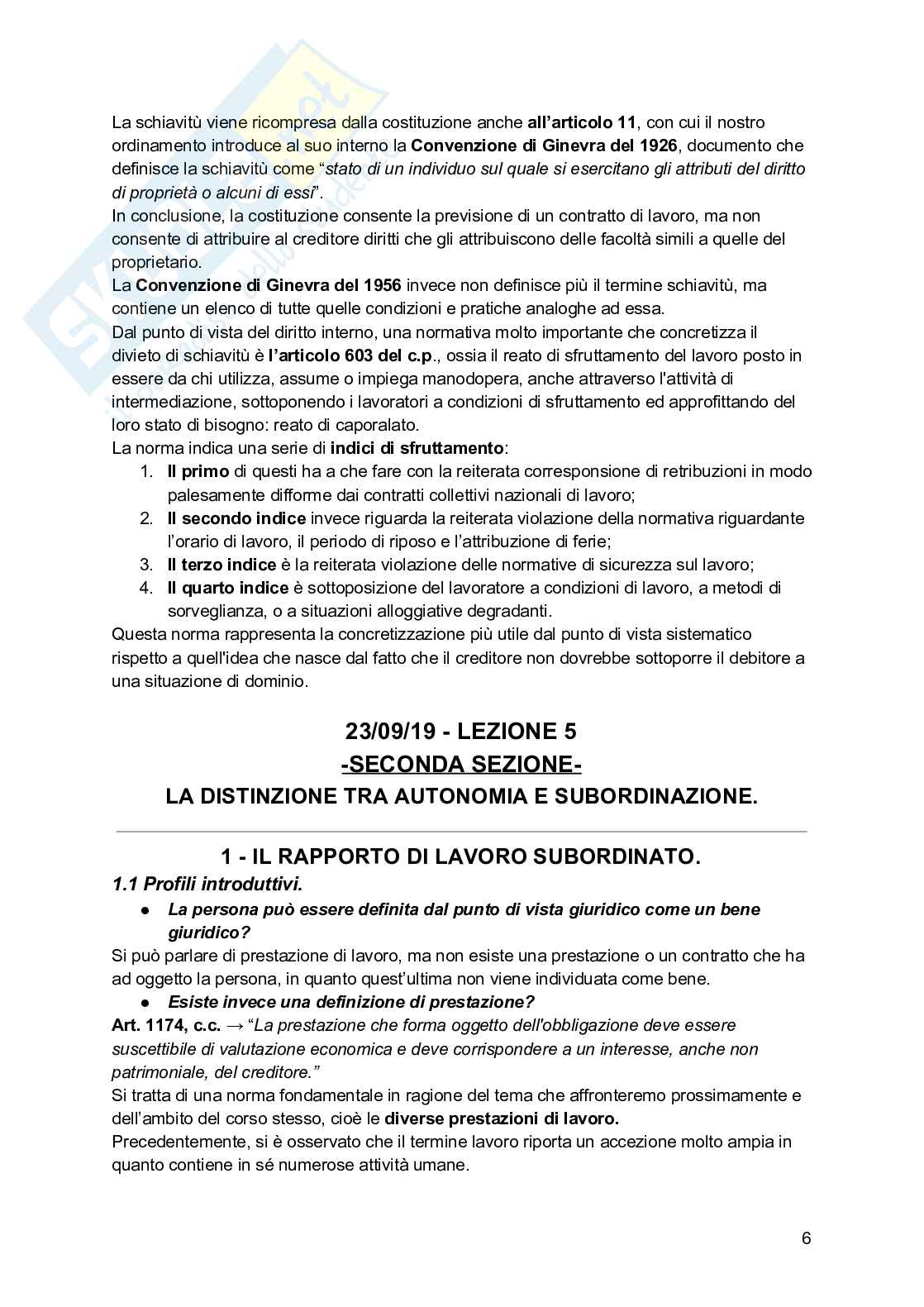 La schiavitù viene ricompresa dalla costituzione anche all'articolo 11, con cui il nostro ordinamento introduce al suo interno la Convenzione di Ginevra del 1926, documento che definisce la schiavitù come "stato di un individuo sul quale si esercitano gli attributi del diritto di proprietà o alcuni di essi".
In conclusione, la costituzione consente la previsione di un contratto di lavoro, ma non consente di attribuire al creditore diritti che gli attribuiscono delle facoltà simili a quelle del proprietario.
La Convenzione di Ginevra del 1956 invece non definisce più il termine schiavitù, ma contiene un elenco di tutte quelle condizioni e pratiche analoghe ad essa.
Dal punto di vista del diritto interno, una normativa molto importante che concretizza il divieto di schiavitù è l'articolo 603 del c.p., ossia il reato di sfruttamento del lavoro posto in essere da chi utilizza, assume o impiega manodopera, anche attraverso l'attività di intermediazione, sottoponendo i lavoratori a condizioni di sfruttamento ed approfittando del loro stato di bisogno: reato di caporalato.
La norma indica una serie di indici di sfruttamento:
1. Il primo di questi ha a che fare con la reiterata corresponsione di retribuzioni in modo palesamente difforme dai contratti collettivi nazionali di lavoro;
2. Il secondo indice invece riguarda la reiterata violazione della normativa riguardante l'orario di lavoro, il periodo di riposo e l'attribuzione di ferie;
3. Il terzo indice è la reiterata violazione delle normative di sicurezza sul lavoro;
4. Il quarto indice è sottoposizione del lavoratore a condizioni di lavoro, a metodi di sorveglianza, o a situazioni alloggiative degradanti.
Questa norma rappresenta la concretizzazione più utile dal punto di vista sistematico rispetto a quell'idea che nasce dal fatto che il creditore non dovrebbe sottoporre il debitore a una situazione di dominio.

23/09/19 - LEZIONE 5
-SECONDA SEZIONE-
LA DISTINZIONE TRA AUTONOMIA E SUBORDINAZIONE.

1 - IL RAPPORTO DI LAVORO SUBORDINATO.
1.1 Profili introduttivi.
● La persona può essere definita dal punto di vista giuridico come un bene giuridico?
Si può parlare di prestazione di lavoro, ma non esiste una prestazione o un contratto che ha ad oggetto la persona, in quanto quest'ultima non viene individuata come bene.
● Esiste invece una definizione di prestazione?
Art. 1174, c.c. → "La prestazione che forma oggetto dell'obbligazione deve essere suscettibile di valutazione economica e deve corrispondere a un interesse, anche non patrimoniale, del creditore."
Si tratta di una norma fondamentale in ragione del tema che affronteremo prossimamente e dell'ambito del corso stesso, cioè le diverse prestazioni di lavoro.
Precedentemente, si è osservato che il termine lavoro riporta un accezione molto ampia in quanto contiene in sé numerose attività umane.

6